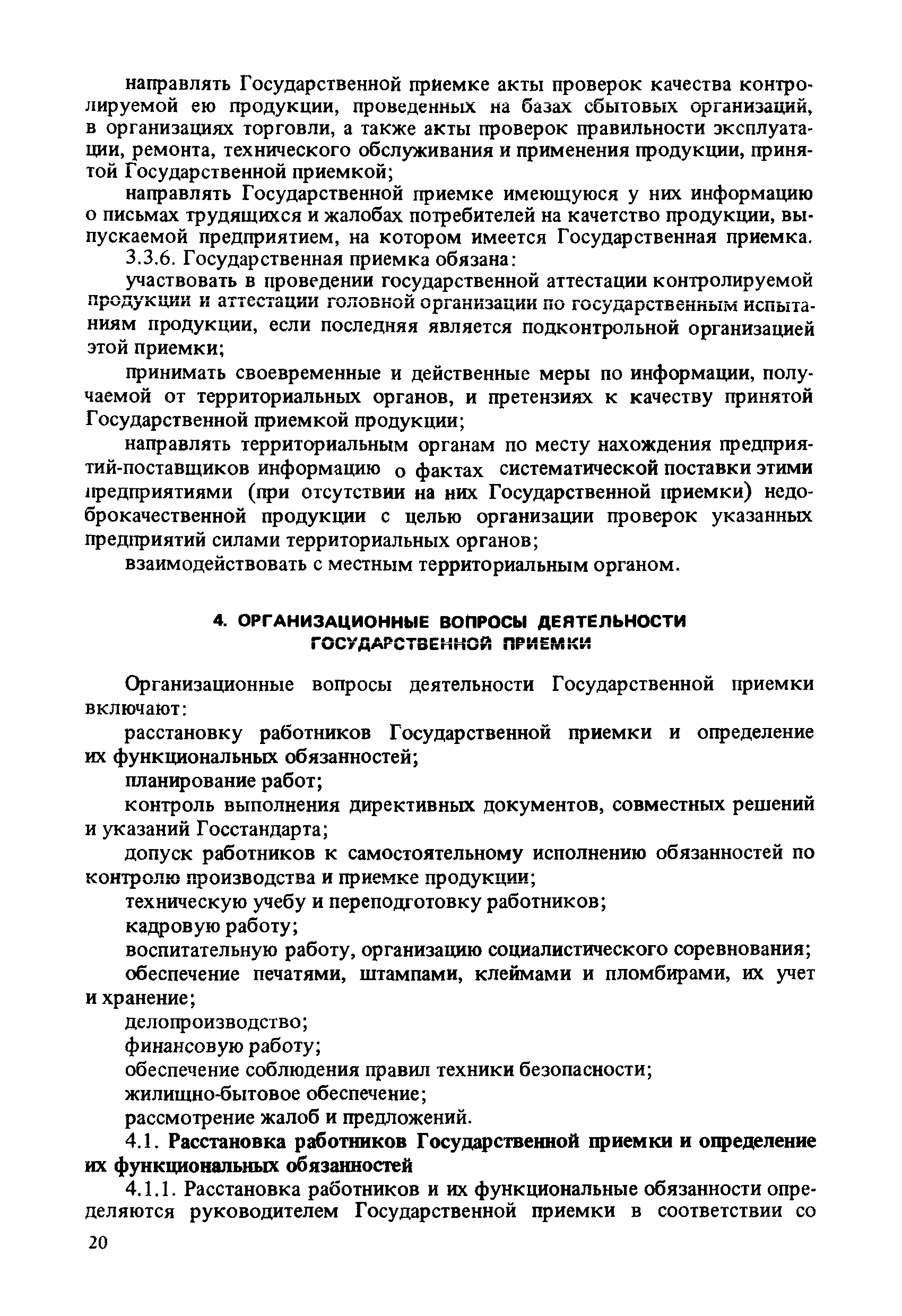 направлять Государственной приемке акты проверок качества контролируемой ею продукции, проведенных на базах сбытовых организаций, в организациях торговли, а также акты проверок правильности эксплуатации, ремонта, технического обслуживания и применения продукции, принятой Государственной приемкой;

направлять Государственной приемке имеющуюся у них информацию о письмах трудящихся и жалобах потребителей на качетство продукции, выпускаемой предприятием, на котором имеется Государственная приемка.

3.3.6. Государственная приемка обязана:

участвовать в проведении государственной аттестации контролируемой продукции и аттестации головной организации по государственным испытаниям продукции, если последняя является подконтрольной организацией этой приемки;

принимать своевременные и действенные меры по информации, получаемой от территориальных органов, и претензиях к качеству принятой Государственной приемкой продукции;

направлять территориальным органам по месту нахождения предприятий-поставщиков информацию о фактах систематической поставки этими предприятиями (при отсутствии на них Государственной приемки) недоброкачественной продукции с целью организации проверок указанных предприятий силами территориальных органов;

взаимодействовать с местным территориальным органом.

4. ОРГАНИЗАЦИОННЫЕ ВОПРОСЫ ДЕЯТЕЛЬНОСТИ ГОСУДАРСТВЕННОЙ ПРИЕМКИ

Организационные вопросы деятельности Государственной приемки включают:

расстановку работников Государственной приемки и определение их функциональных обязанностей;

планирование работ;

контроль выполнения директивных документов, совместных решений и указаний Госстандарта;

допуск работников к самостоятельному исполнению обязанностей по контролю производства и приемке продукции;

техническую учебу и переподготовку работников;

кадровую работу;

воспитательную работу, организацию социалистического соревнования;

обеспечение печатями, штампами, клеймами и пломбирами, их учет и хранение;

делопроизводство;

финансовую работу;

обеспечение соблюдения правил техники безопасности;

жилищно-бытовое обеспечение;

рассмотрение жалоб и предложений.

4.1. Расстановка работников Государственной приемки и определение их функциональных обязанностей

4.1.1. Расстановка работников и их функциональные обязанности определяются руководителем Государственной приемки в соответствии со

20